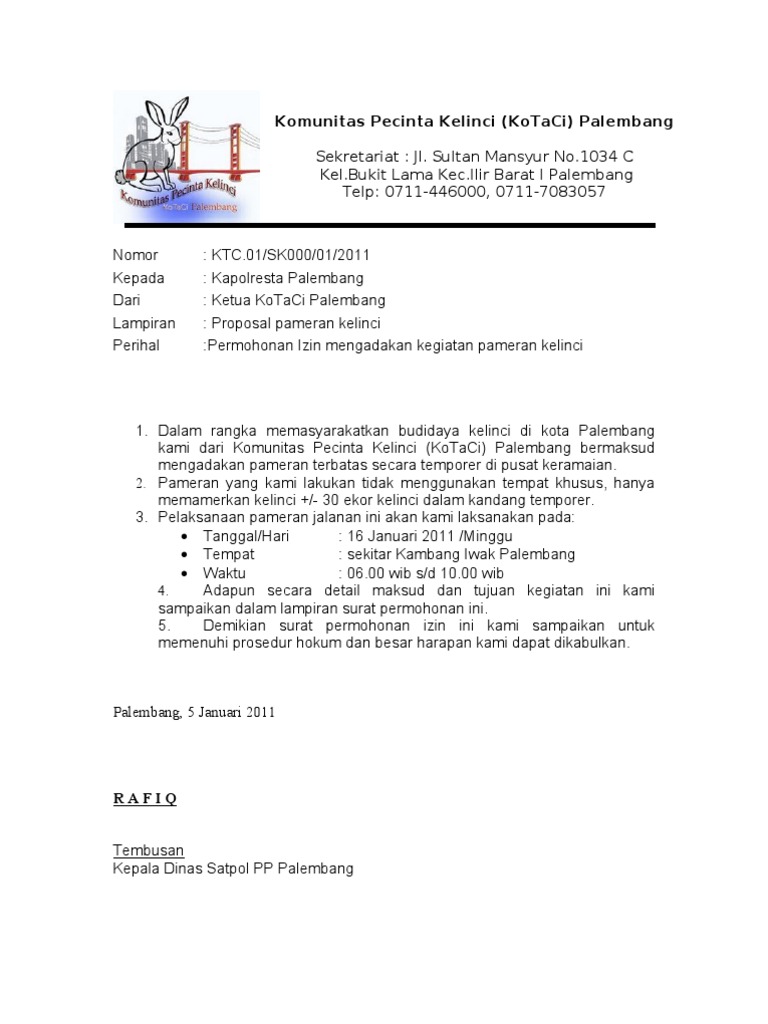 Komunitas Pecinta Kelinci
KoTaCi Palembang

Komunitas Pecinta Kelinci (KoTaCi) Palembang

Sekretariat : Jl. Sultan Mansyur No.1034 C
Kel.Bukit Lama Kec.Ilir Barat I Palembang
Telp: 0711-446000, 0711-7083057

Nomor : KTC.01/SK000/01/2011
Kepada : Kapolresta Palembang
Dari : Ketua KoTaCi Palembang
Lampiran : Proposal pameran kelinci
Perihal :Permohonan Izin mengadakan kegiatan pameran kelinci

1. Dalam rangka memasyarakatkan budidaya kelinci di kota Palembang kami dari Komunitas Pecinta Kelinci (KoTaCi) Palembang bermaksud mengadakan pameran terbatas secara temporer di pusat keramaian.
2. Pameran yang kami lakukan tidak menggunakan tempat khusus, hanya memamerkan kelinci +/- 30 ekor kelinci dalam kandang temporer.
3. Pelaksanaan pameran jalanan ini akan kami laksanakan pada:
• Tanggal/Hari : 16 Januari 2011 /Minggu
• Tempat : sekitar Kambang Iwak Palembang
• Waktu : 06.00 wib s/d 10.00 wib
4. Adapun secara detail maksud dan tujuan kegiatan ini kami sampaikan dalam lampiran surat permohonan ini.
5. Demikian surat permohonan izin ini kami sampaikan untuk memenuhi prosedur hokum dan besar harapan kami dapat dikabulkan.

Palembang, 5 Januari 2011

R A F I Q

Tembusan
Kepala Dinas Satpol PP Palembang